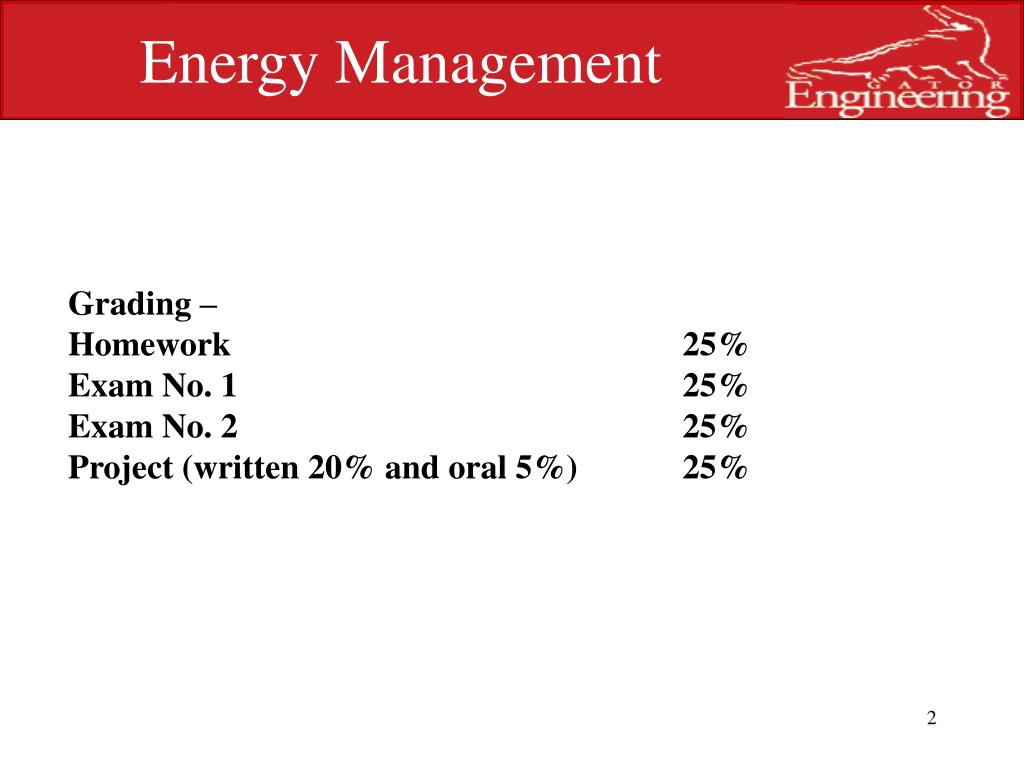 Energy Management

GATOR Engineering

Grading –
Homework 25%
Exam No. 1 25%
Exam No. 2 25%
Project (written 20% and oral 5%) 25%

2